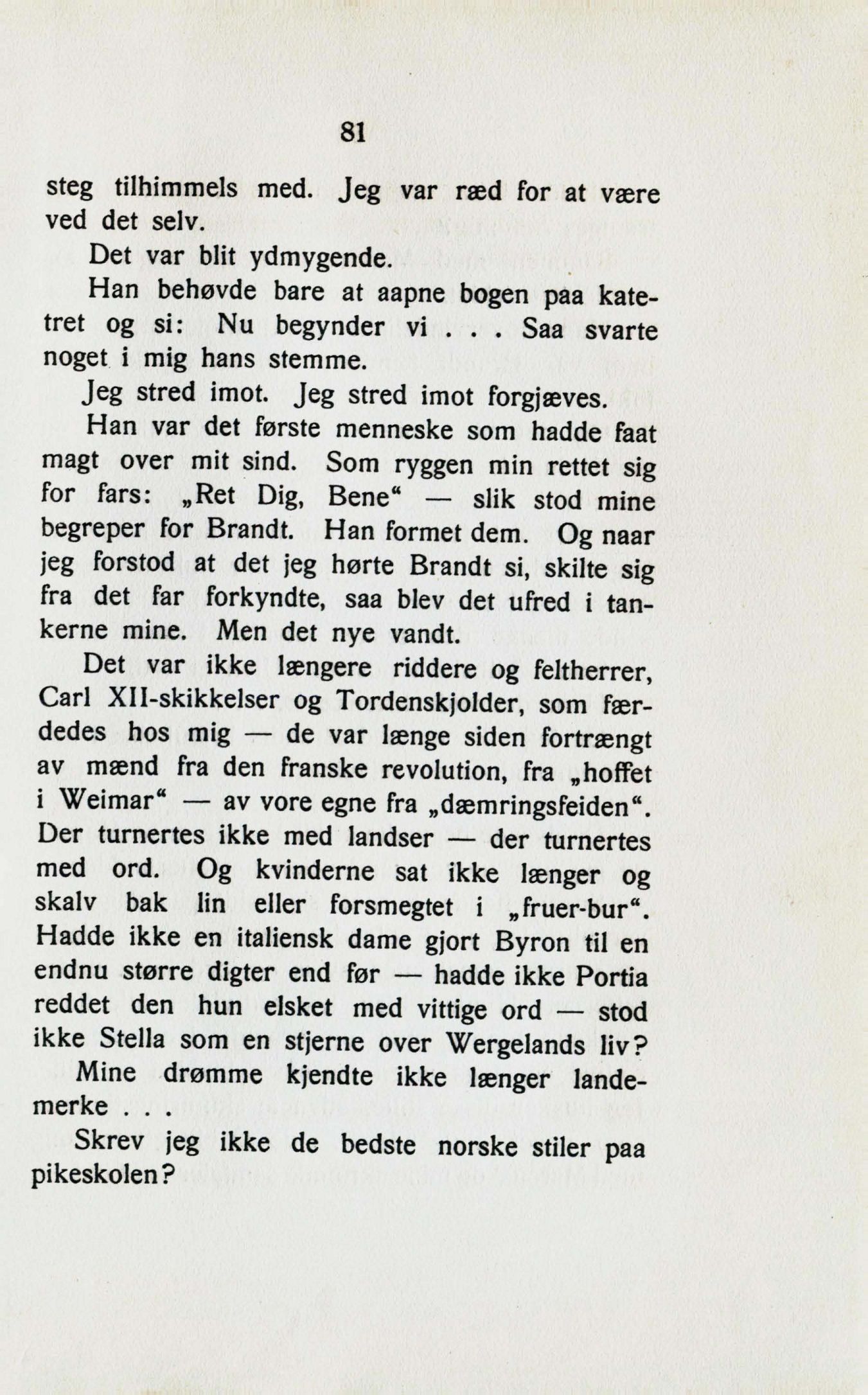 81

steg tilhimmels med. Jeg var ræd for at være ved det selv.

Det var blit ydmygende.

Han behøvde bare at aapne bogen paa katetret og si: Nu begynder vi . . . Saa svarte noget i mig hans stemme.

Jeg stred imot. Jeg stred imot forgjæves.

Han var det første menneske som hadde faat magt over mit sind. Som ryggen min rettet sig for fars: „Ret Dig, Bene“ — slik stod mine begreper for Brandt. Han formet dem. Og naar jeg forstod at det jeg hørte Brandt si, skilte sig fra det far forkyndte, saa blev det ufred i tankerne mine. Men det nye vandt.

Det var ikke længere riddere og feltherrer, Carl XII-skikkelser og Tordenskjolder, som færdedes hos mig — de var længe siden fortrængt av mænd fra den franske revolution, fra „hoffet i Weimar“ — av vore egne fra „dæmringsfeiden“. Der turnertes ikke med landser — der turnertes med ord. Og kvinderne sat ikke længer og skalv bak lin eller forsmegtet i „fruer-bur“. Hadde ikke en italiensk dame gjort Byron til en endnu større digter end før — hadde ikke Portia reddet den hun elsket med vittige ord — stod ikke Stella som en stjerne over Wergelands liv?

Mine drømme kjendte ikke længer landemerke . . .

Skrev jeg ikke de bedste norske stiler paa pikeskolen?